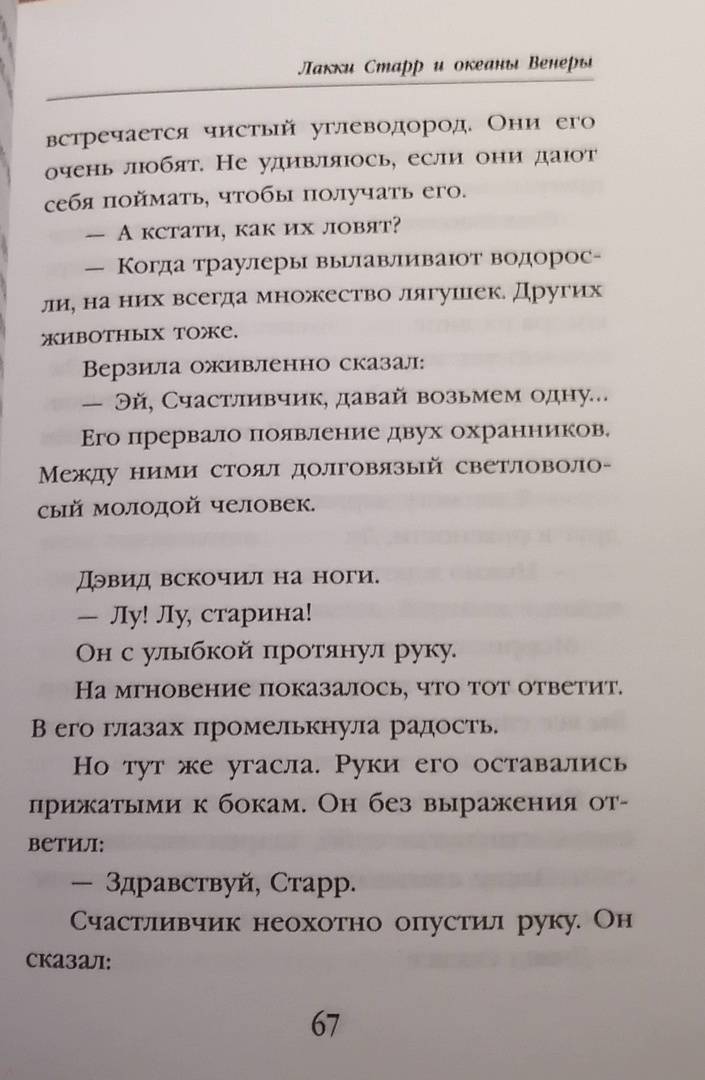 Лакки Старр и океаны Венеры

встречается чистый углеводород. Они его очень любят. Не удивляюсь, если они дают себя поймать, чтобы получать его.

— А кстати, как их ловят?

— Когда траулеры вылавливают водоросли, на них всегда множество лягушек. Других животных тоже.

Верзила оживленно сказал:

— Эй, Счастливчик, давай возьмем одну...

Его прервало появление двух охранников. Между ними стоял долговязый светловолосый молодой человек.

Дэвид вскочил на ноги.

— Лу! Лу, старина!

Он с улыбкой протянул руку.

На мгновение показалось, что тот ответит. В его глазах промелькнула радость.

Но тут же угасла. Руки его оставались прижатыми к бокам. Он без выражения ответил:

— Здравствуй, Старр.

Счастливчик неохотно опустил руку. Он сказал:

67